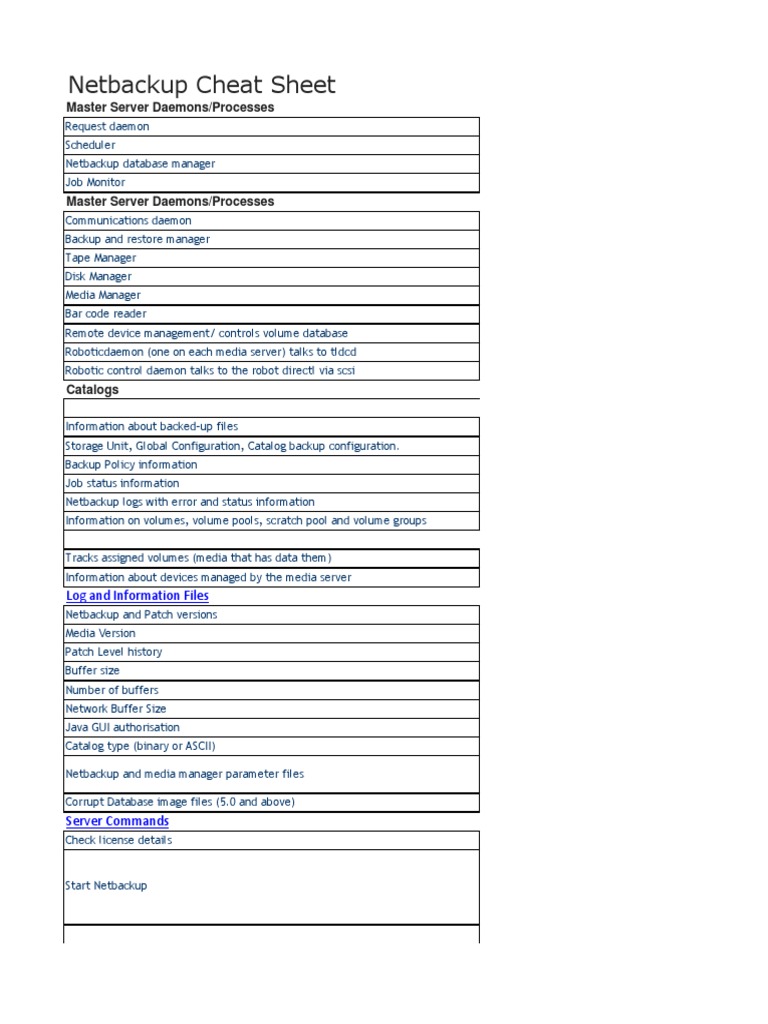 Netbackup Cheat Sheet

Master Server Daemons/Processes

| Request daemon |
|---|
| Scheduler |
| Netbackup database manager |
| Job Monitor |

Master Server Daemons/Processes

| Communications daemon |
|---|
| Backup and restore manager |
| Tape Manager |
| Disk Manager |
| Media Manager |
| Bar code reader |
| Remote device management/ controls volume database |
| Roboticdaemon (one on each media server) talks to tldcd |
| Robotic control daemon talks to the robot directl via scsi |

Catalogs

| |
|---|
| Information about backed-up files |
| Storage Unit, Global Configuration, Catalog backup configuration. |
| Backup Policy information |
| Job status information |
| Netbackup logs with error and status information |
| Information on volumes, volume pools, scratch pool and volume groups |
| |
| Tracks assigned volumes (media that has data them) |
| Information about devices managed by the media server |

Log and Information Files

| Netbackup and Patch versions |
|---|
| Media Version |
| Patch Level history |
| Buffer size |
| Number of buffers |
| Network Buffer Size |
| Java GUI authorisation |
| Catalog type (binary or ASCII) |
| Netbackup and media manager parameter files |
| Corrupt Database image files (5.0 and above) |

Server Commands

| Check license details |
|---|
| Start Netbackup |
| |